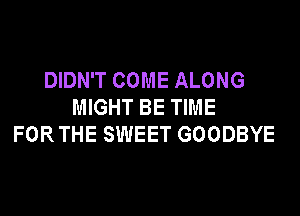 DIDN'T COME ALONG
MIGHT BE TIME
FOR THE SWEET GOODBYE